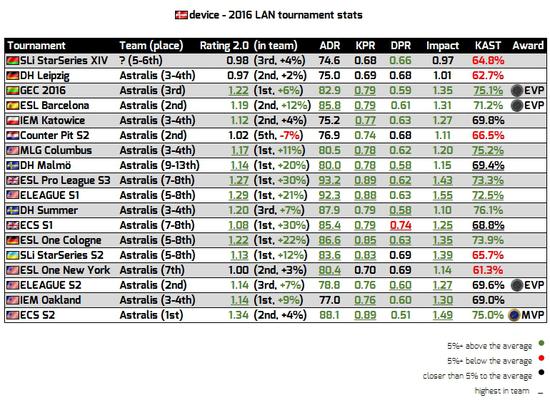 device - 2016 LAN tournament stats

| Tournament | Team (place) | Rating 2.0 | (in team) | ADR | KPR | DPR | Impact | KAST | Award |
|---|---|---|---|---|---|---|---|---|---|
| SLi StarSeries XIV | ? (5-6th) | 0.98 | (3rd, +4%) | 74.6 | 0.68 | 0.66 | 0.97 | 64.8% | |
| DH Leipzig | Astralis (3-4th) | 0.97 | (2nd, +2%) | 75.0 | 0.69 | 0.68 | 1.01 | 62.7% | |
| GEC 2016 | Astralis (3rd) | 1.22 | (1st, +6%) | 82.9 | 0.79 | 0.59 | 1.35 | 75.1% | EVP |
| ESL Barcelona | Astralis (2nd) | 1.19 | (2nd, +12%) | 85.8 | 0.79 | 0.61 | 1.31 | 71.2% | EVP |
| IEM Katowice | Astralis (3-4th) | 1.12 | (2nd, +4%) | 75.2 | 0.77 | 0.63 | 1.27 | 69.8% | |
| Counter Pit S2 | Astralis (2nd) | 1.02 | (5th, -7%) | 76.9 | 0.74 | 0.68 | 1.11 | 66.5% | |
| MLG Columbus | Astralis (3-4th) | 1.17 | (1st, +11%) | 80.5 | 0.78 | 0.62 | 1.20 | 75.2% | |
| DH Malmö | Astralis (9-13th) | 1.14 | (1st, +20%) | 80.0 | 0.78 | 0.58 | 1.15 | 69.4% | |
| ESL Pro League S3 | Astralis (7-8th) | 1.27 | (1st, +30%) | 93.2 | 0.89 | 0.62 | 1.43 | 73.3% | |
| ELEAGUE S1 | Astralis (5-8th) | 1.29 | (1st, +21%) | 92.3 | 0.88 | 0.63 | 1.55 | 72.5% | |
| DH Summer | Astralis (3-4th) | 1.20 | (3rd, +7%) | 87.9 | 0.79 | 0.58 | 1.10 | 76.1% | |
| ECS S1 | Astralis (7-8th) | 1.08 | (1st, +30%) | 85.4 | 0.79 | 0.74 | 1.25 | 68.8% | |
| ESL One Cologne | Astralis (5-8th) | 1.22 | (1st, +22%) | 86.6 | 0.85 | 0.63 | 1.35 | 73.9% | |
| SLi StarSeries S2 | Astralis (5-8th) | 1.13 | (1st, +12%) | 83.6 | 0.83 | 0.69 | 1.39 | 65.7% | |
| ESL One New York | Astralis (7th) | 1.00 | (2nd, +3%) | 80.4 | 0.70 | 0.69 | 1.14 | 61.3% | |
| ELEAGUE S2 | Astralis (2nd) | 1.14 | (3rd, +7%) | 78.8 | 0.76 | 0.60 | 1.27 | 69.6% | EVP |
| IEM Oakland | Astralis (3-4th) | 1.14 | (1st, +9%) | 77.0 | 0.76 | 0.60 | 1.30 | 69.0% | |
| ECS S2 | Astralis (1st) | 1.34 | (2nd, +4%) | 88.1 | 0.89 | 0.51 | 1.49 | 75.0% | MVP |

5%+ above the average
5%+ below the average
closer than 5% to the average
highest in team